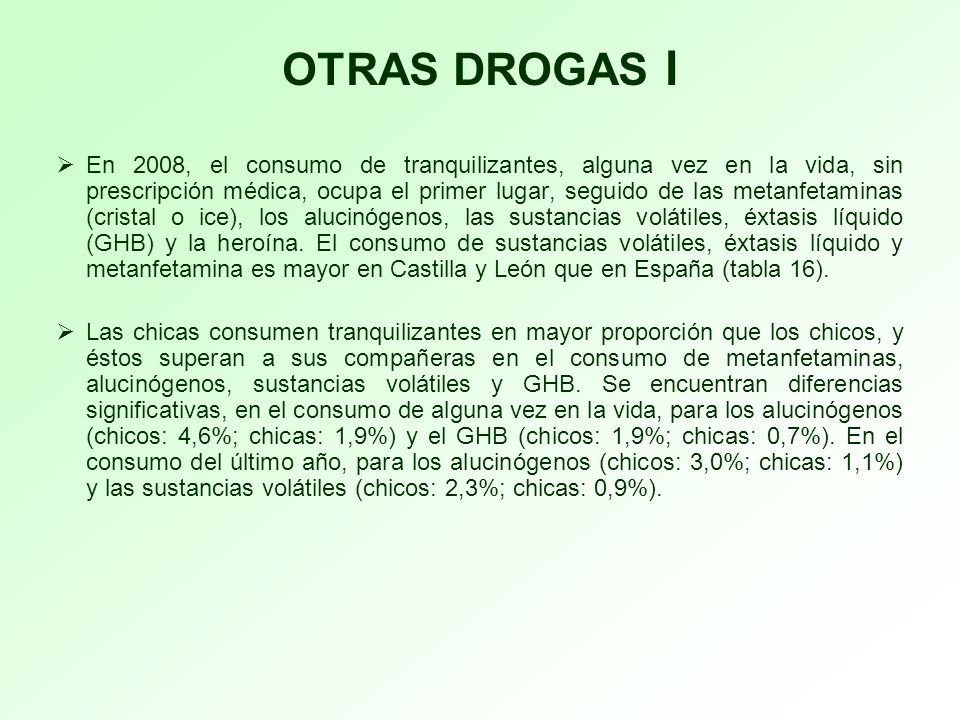 OTRAS DROGAS I

➢ En 2008, el consumo de tranquilizantes, alguna vez en la vida, sin prescripción médica, ocupa el primer lugar, seguido de las metanfetaminas (cristal o ice), los alucinógenos, las sustancias volátiles, éxtasis líquido (GHB) y la heroína. El consumo de sustancias volátiles, éxtasis líquido y metanfetamina es mayor en Castilla y León que en España (tabla 16).

➢ Las chicas consumen tranquilizantes en mayor proporción que los chicos, y éstos superan a sus compañeras en el consumo de metanfetaminas, alucinógenos, sustancias volátiles y GHB. Se encuentran diferencias significativas, en el consumo de alguna vez en la vida, para los alucinógenos (chicos: 4,6%; chicas: 1,9%) y el GHB (chicos: 1,9%; chicas: 0,7%). En el consumo del último año, para los alucinógenos (chicos: 3,0%; chicas: 1,1%) y las sustancias volátiles (chicos: 2,3%; chicas: 0,9%).